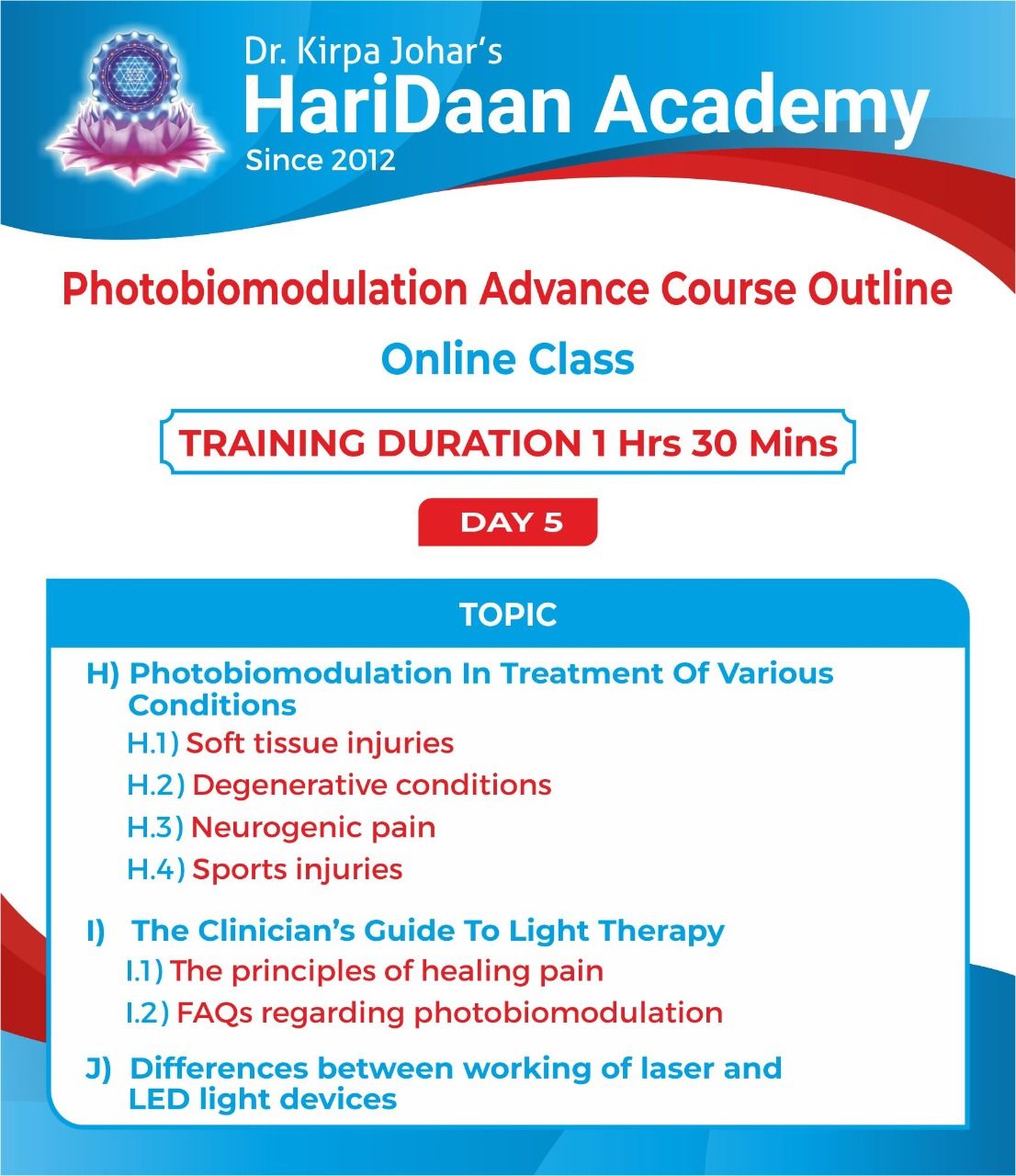 Dr. Kirpa Johar's
HariDaan Academy
Since 2012

Photobiomodulation Advance Course Outline

Online Class

TRAINING DURATION 1 Hrs 30 Mins

DAY 5

TOPIC

H) Photobiomodulation In Treatment Of Various Conditions

H.1) Soft tissue injuries

H.2) Degenerative conditions

H.3) Neurogenic pain

H.4) Sports injuries

I) The Clinician's Guide To Light Therapy

I.1) The principles of healing pain

I.2) FAQs regarding photobiomodulation

J) Differences between working of laser and LED light devices